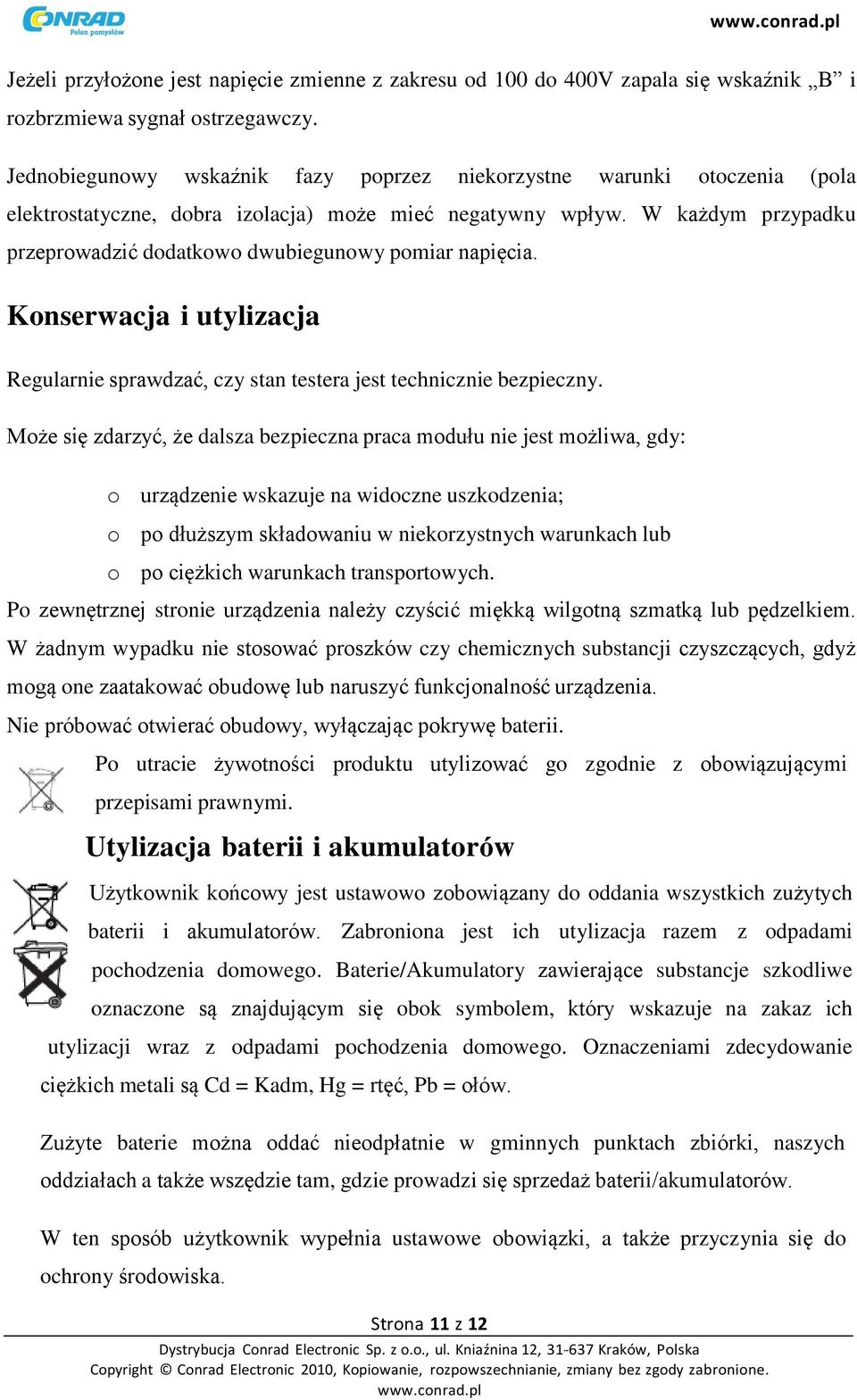 CONRAD
Pełen pomysłów

www.conrad.pl

Jeżeli przyłożone jest napięcie zmienne z zakresu od 100 do 400V zapala się wskaźnik „B” i rozbrzmiewa sygnał ostrzegawczy.

Jednobiegunowy wskaźnik fazy poprzez niekorzystne warunki otoczenia (pola elektrostatyczne, dobra izolacja) może mieć negatywny wpływ. W każdym przypadku przeprowadzić dodatkowo dwubiegunowy pomiar napięcia.

Konserwacja i utylizacja

Regularnie sprawdzać, czy stan testera jest technicznie bezpieczny.

Może się zdarzyć, że dalsza bezpieczna praca modułu nie jest możliwa, gdy:

o urządzenie wskazuje na widoczne uszkodzenia;
o po dłuższym składowaniu w niekorzystnych warunkach lub
o po ciężkich warunkach transportowych.

Po zewnętrznej stronie urządzenia należy czyścić miękką wilgotną szmatką lub pędzelkiem. W żadnym wypadku nie stosować proszków czy chemicznych substancji czyszczących, gdyż mogą one zaatakować obudowę lub naruszyć funkcjonalność urządzenia.
Nie próbować otwierać obudowy, wyłączając pokrywę baterii.

Po utracie żywotności produktu utylizować go zgodnie z obowiązującymi przepisami prawnymi.

Utylizacja baterii i akumulatorów

Użytkownik końcowy jest ustawowo zobowiązany do oddania wszystkich zużytych baterii i akumulatorów. Zabroniona jest ich utylizacja razem z odpadami pochodzenia domowego. Baterie/Akumulatory zawierające substancje szkodliwe oznaczone są znajdującym się obok symbolem, który wskazuje na zakaz ich utylizacji wraz z odpadami pochodzenia domowego. Oznaczeniami zdecydowanie ciężkich metali są Cd = Kadm, Hg = rtęć, Pb = ołów.

Zużyte baterie można oddać nieodpłatnie w gminnych punktach zbiórki, naszych oddziałach a także wszędzie tam, gdzie prowadzi się sprzedaż baterii/akumulatorów.

W ten sposób użytkownik wypełnia ustawowe obowiązki, a także przyczynia się do ochrony środowiska.

Strona 11 z 12
Dystrybucja Conrad Electronic Sp. z o.o., ul. Kniaźnina 12, 31-637 Kraków, Polska
Copyright © Conrad Electronic 2010, Kopiowanie, rozpowszechnianie, zmiany bez zgody zabronione.
www.conrad.pl